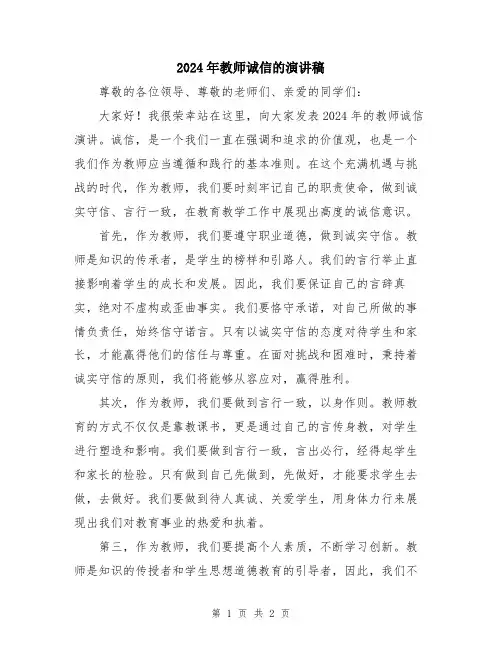 2024年教师诚信的演讲稿

尊敬的各位领导、尊敬的老师们、亲爱的同学们：

大家好！我很荣幸站在这里，向大家发表2024年的教师诚信演讲。诚信，是一个我们一直在强调和追求的价值观，也是一个我们作为教师应当遵循和践行的基本准则。在这个充满机遇与挑战的时代，作为教师，我们要时刻牢记自己的职责使命，做到诚实守信、言行一致，在教育教学工作中展现出高度的诚信意识。

首先，作为教师，我们要遵守职业道德，做到诚实守信。教师是知识的传承者，是学生的榜样和引路人。我们的言行举止直接影响着学生的成长和发展。因此，我们要保证自己的言辞真实，绝对不虚构或歪曲事实。我们要恪守承诺，对自己所做的事情负责任，始终信守诺言。只有以诚实守信的态度对待学生和家长，才能赢得他们的信任与尊重。在面对挑战和困难时，秉持着诚实守信的原则，我们将能够从容应对，赢得胜利。

其次，作为教师，我们要做到言行一致，以身作则。教师教育的方式不仅仅是靠教课书，更是通过自己的言传身教，对学生进行塑造和影响。我们要做到言行一致，言出必行，经得起学生和家长的检验。只有做到自己先做到，先做好，才能要求学生去做，去做好。我们要做到待人真诚、关爱学生，用身体力行来展现出我们对教育事业的热爱和执着。

第三，作为教师，我们要提高个人素质，不断学习创新。教师是知识的传授者和学生思想道德教育的引导者，因此，我们不

第 1 页 共 2 页